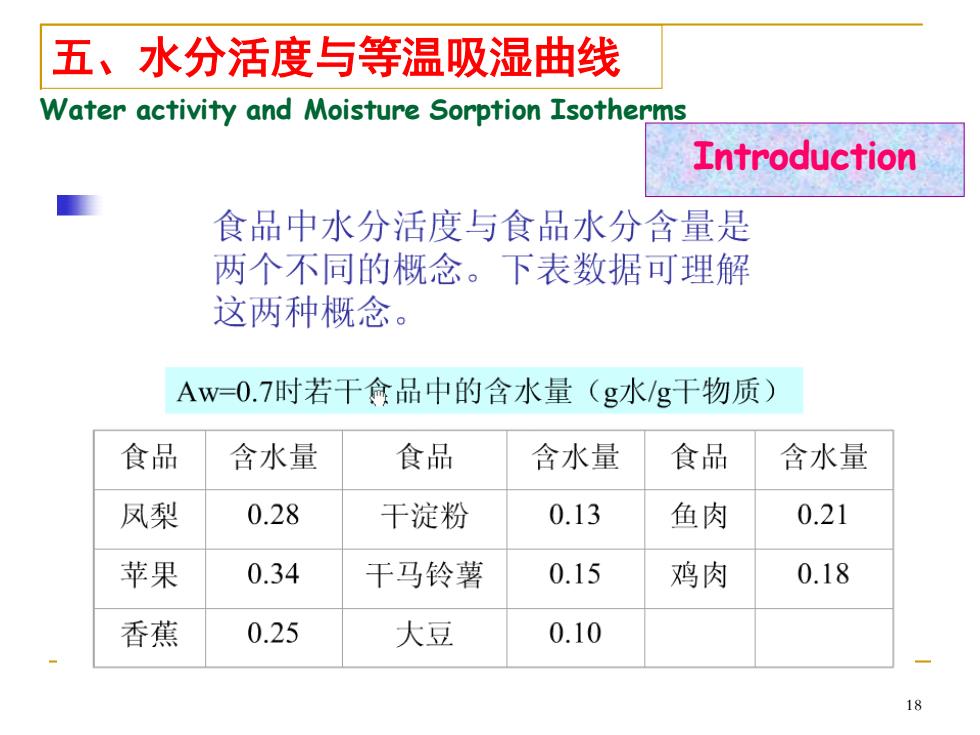 五、水分活度与等温吸湿曲线
Water activity and Moisture Sorption Isotherms

Introduction

食品中水分活度与食品水分含量是两个不同的概念。下表数据可理解这两种概念。

Aw=0.7时若干食品中的含水量（g水/g干物质）

| 食品 | 含水量 | 食品 | 含水量 | 食品 | 含水量 |
|---|---|---|---|---|---|
| 凤梨 | 0.28 | 干淀粉 | 0.13 | 鱼肉 | 0.21 |
| 苹果 | 0.34 | 干马铃薯 | 0.15 | 鸡肉 | 0.18 |
| 香蕉 | 0.25 | 大豆 | 0.10 | | |

18